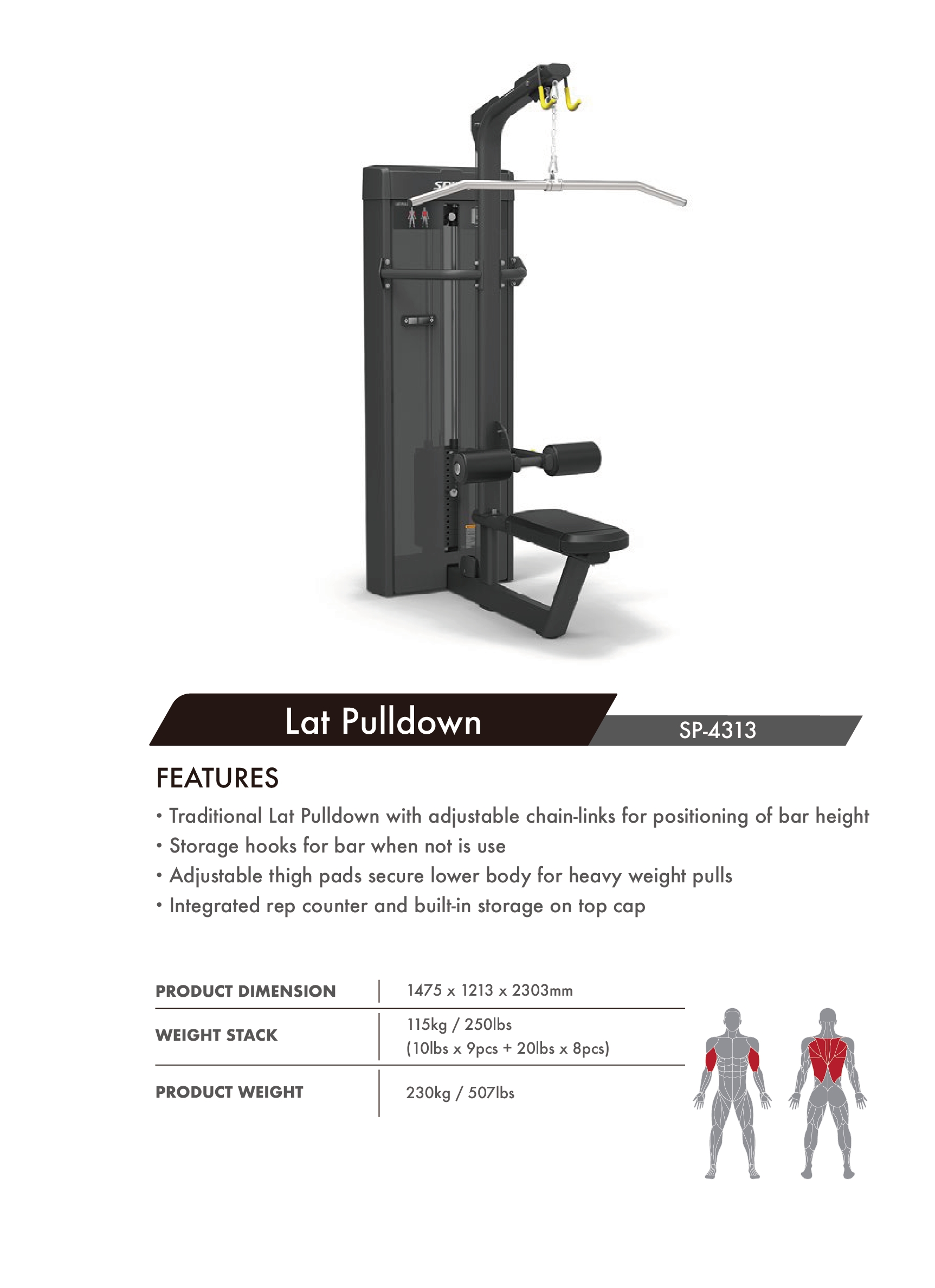 Lat Pulldown

SP-4313

FEATURES

• Traditional Lat Pulldown with adjustable chain-links for positioning of bar height
• Storage hooks for bar when not is use
• Adjustable thigh pads secure lower body for heavy weight pulls
• Integrated rep counter and built-in storage on top cap

PRODUCT DIMENSION
1475 x 1213 x 2303mm

WEIGHT STACK
115kg / 250lbs
(10lbs x 9pcs + 20lbs x 8pcs)

PRODUCT WEIGHT
230kg / 507lbs